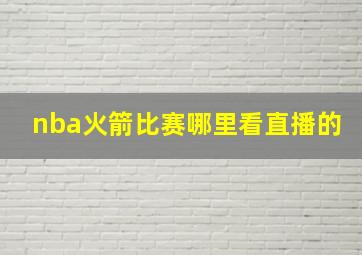 nba火箭比赛哪里看直播的